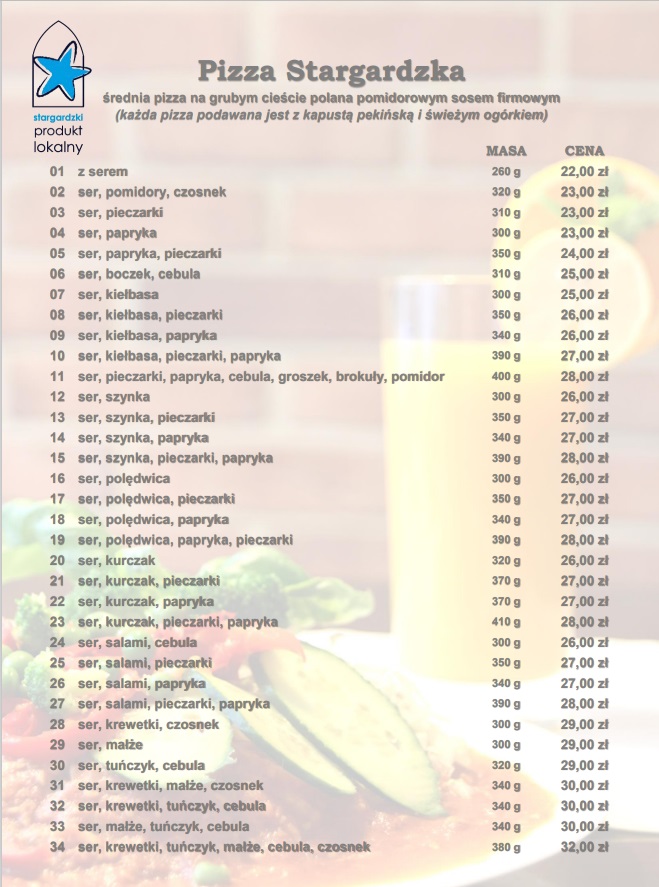 stargardzki
produkt
lokalny

Pizza Stargardzka

średnia pizza na grubym cieście polana pomidorowym sosem firmowym
(każda pizza podawana jest z kapustą pekińską i świeżym ogórkiem)

| | | MASA | CENA |
|---|---|---|---|
| 01 | z serem | 260 g | 22,00 zł |
| 02 | ser, pomidory, czosnek | 320 g | 23,00 zł |
| 03 | ser, pieczarki | 310 g | 23,00 zł |
| 04 | ser, papryka | 300 g | 23,00 zł |
| 05 | ser, papryka, pieczarki | 350 g | 24,00 zł |
| 06 | ser, boczek, cebula | 310 g | 25,00 zł |
| 07 | ser, kiełbasa | 300 g | 25,00 zł |
| 08 | ser, kiełbasa, pieczarki | 350 g | 26,00 zł |
| 09 | ser, kiełbasa, papryka | 340 g | 26,00 zł |
| 10 | ser, kiełbasa, pieczarki, papryka | 390 g | 27,00 zł |
| 11 | ser, pieczarki, papryka, cebula, groszek, brokuły, pomidor | 400 g | 28,00 zł |
| 12 | ser, szynka | 300 g | 26,00 zł |
| 13 | ser, szynka, pieczarki | 350 g | 27,00 zł |
| 14 | ser, szynka, papryka | 340 g | 27,00 zł |
| 15 | ser, szynka, pieczarki, papryka | 390 g | 28,00 zł |
| 16 | ser, polędwica | 300 g | 26,00 zł |
| 17 | ser, polędwica, pieczarki | 350 g | 27,00 zł |
| 18 | ser, polędwica, papryka | 340 g | 27,00 zł |
| 19 | ser, polędwica, papryka, pieczarki | 390 g | 28,00 zł |
| 20 | ser, kurczak | 320 g | 26,00 zł |
| 21 | ser, kurczak, pieczarki | 370 g | 27,00 zł |
| 22 | ser, kurczak, papryka | 370 g | 27,00 zł |
| 23 | ser, kurczak, pieczarki, papryka | 410 g | 28,00 zł |
| 24 | ser, salami, cebula | 300 g | 26,00 zł |
| 25 | ser, salami, pieczarki | 350 g | 27,00 zł |
| 26 | ser, salami, papryka | 340 g | 27,00 zł |
| 27 | ser, salami, pieczarki, papryka | 390 g | 28,00 zł |
| 28 | ser, krewetki, czosnek | 300 g | 29,00 zł |
| 29 | ser, małże | 300 g | 29,00 zł |
| 30 | ser, tuńczyk, cebula | 320 g | 29,00 zł |
| 31 | ser, krewetki, małże, czosnek | 340 g | 30,00 zł |
| 32 | ser, krewetki, tuńczyk, cebula | 340 g | 30,00 zł |
| 33 | ser, małże, tuńczyk, cebula | 340 g | 30,00 zł |
| 34 | ser, krewetki, tuńczyk, małże, cebula, czosnek | 380 g | 32,00 zł |